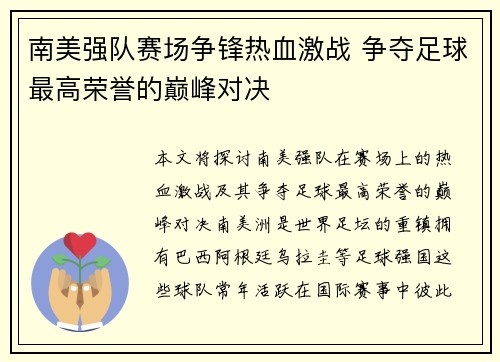 南美强队赛场争锋热血激战 争夺足球最高荣誉的巅峰对决

本文将探讨南美强队在赛场上的热血激战及其争夺足球最高荣誉的巅峰对决南美洲是世界足坛的重镇拥有巴西阿根廷乌拉圭等足球强国这些球队常年活跃在国际赛事中彼此